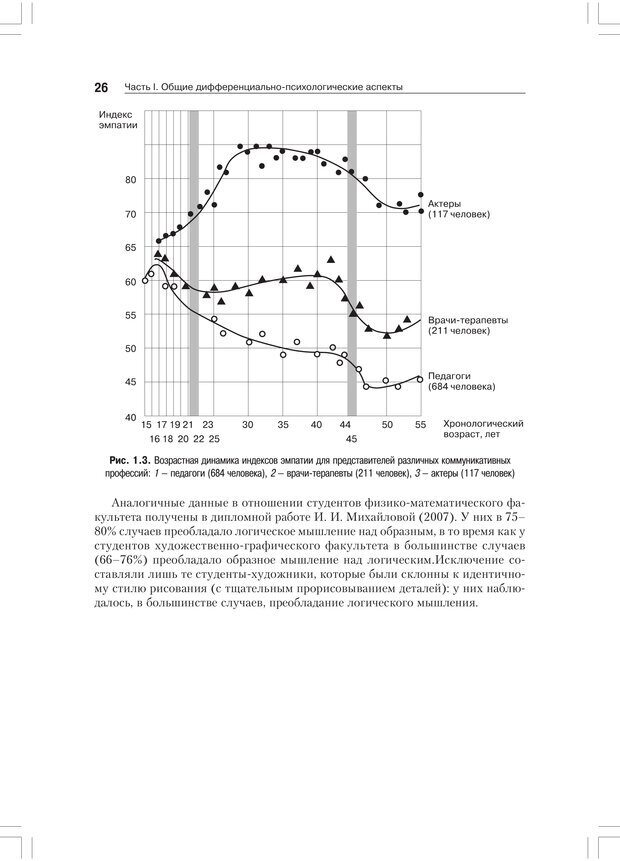 26 Часть I. Общие дифференциально-психологические аспекты

Индекс эмпатии

80
70
65
60
55
50
45
40

Актеры (117 человек)

Врачи-терапевты (211 человек)

Педагоги (684 человека)

15 17 19 21 23 30 35 40 44 50 55
16 18 20 22 25 45

Хронологический возраст, лет

Рис. 1.3. Возрастная динамика индексов эмпатии для представителей различных коммуникативных профессий: 1 – педагоги (684 человека), 2 – врачи-терапевты (211 человек), 3 – актеры (117 человек)

Аналогичные данные в отношении студентов физико-математического факультета получены в дипломной работе И. И. Михайловой (2007). У них в 75–80% случаев преобладало логическое мышление над образным, в то время как у студентов художественно-графического факультета в большинстве случаев (66–76%) преобладало образное мышление над логическим.Исключение составляли лишь те студенты-художники, которые были склонны к идентичному стилю рисования (с тщательным прорисовыванием деталей): у них наблюдалось, в большинстве случаев, преобладание логического мышления.